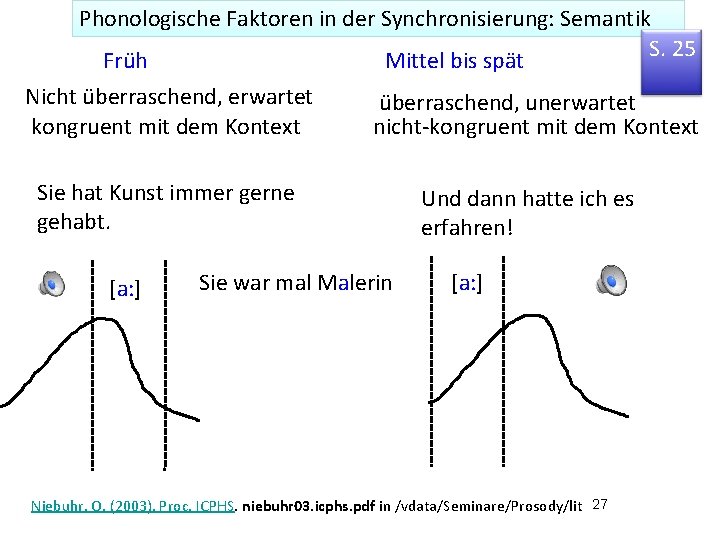 Phonologische Faktoren in der Synchronisierung: Semantik

S. 25

Früh

Nicht überraschend, erwartet
kongruent mit dem Kontext

Sie hat Kunst immer gerne gehabt.

[a:]

Mittel bis spät

überraschend, unerwartet
nicht-kongruent mit dem Kontext

Und dann hatte ich es erfahren!

[a:]

Sie war mal Malerin

Niebuhr, O. (2003), Proc. ICPHS. niebuhr03.icphs.pdf in /vdata/Seminare/Prosody/lit 27